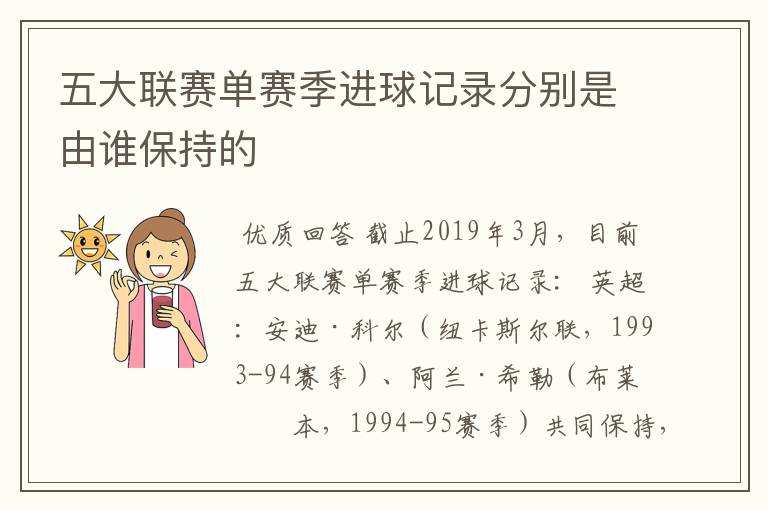 五大联赛单赛季进球记录分别是由谁保持的

优质回答 截止2019年3月，目前五大联赛单赛季进球记录： 英超：安迪·科尔（纽卡斯尔联，1993-94赛季）、阿兰·希勒（布莱本，1994-95赛季）共同保持，